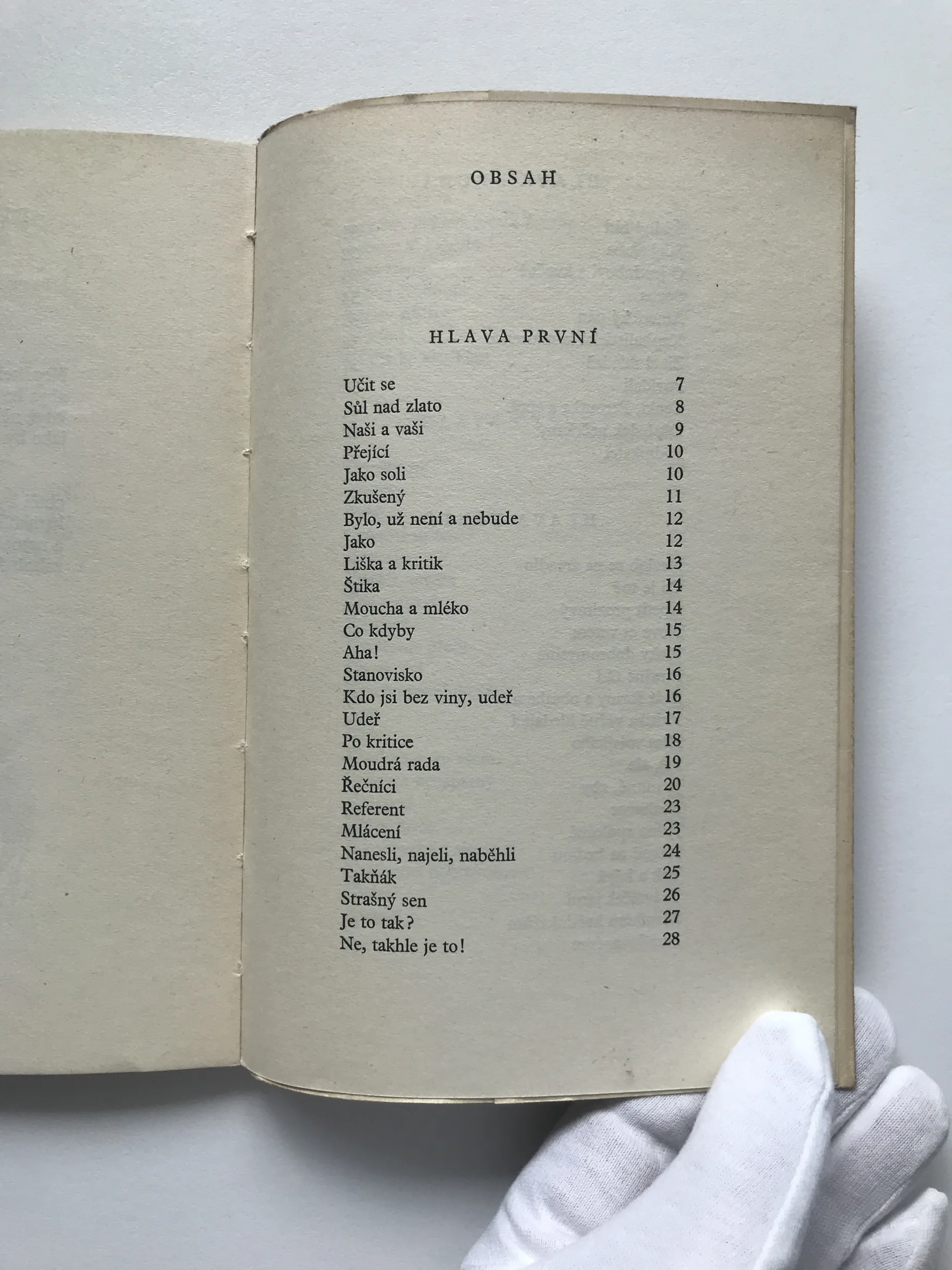 OBSAH

HLAVA PRVNÍ

| | |
|---|---|
| Učit se | 7 |
| Sůl nad zlato | 8 |
| Naši a vaši | 9 |
| Přející | 10 |
| Jako soli | 10 |
| Zkušený | 11 |
| Bylo, už není a nebude | 12 |
| Jako | 12 |
| Liška a kritik | 13 |
| Štika | 14 |
| Moucha a mléko | 14 |
| Co kdyby | 15 |
| Aha! | 15 |
| Stanovisko | 16 |
| Kdo jsi bez viny, udeř | 16 |
| Udeř | 17 |
| Po kritice | 18 |
| Moudrá rada | 19 |
| Řečníci | 20 |
| Referent | 23 |
| Mlácení | 23 |
| Nanesli, najeli, naběhli | 24 |
| Takňák | 25 |
| Strašný sen | 26 |
| Je to tak? | 27 |
| Ne, takhle je to! | 28 |